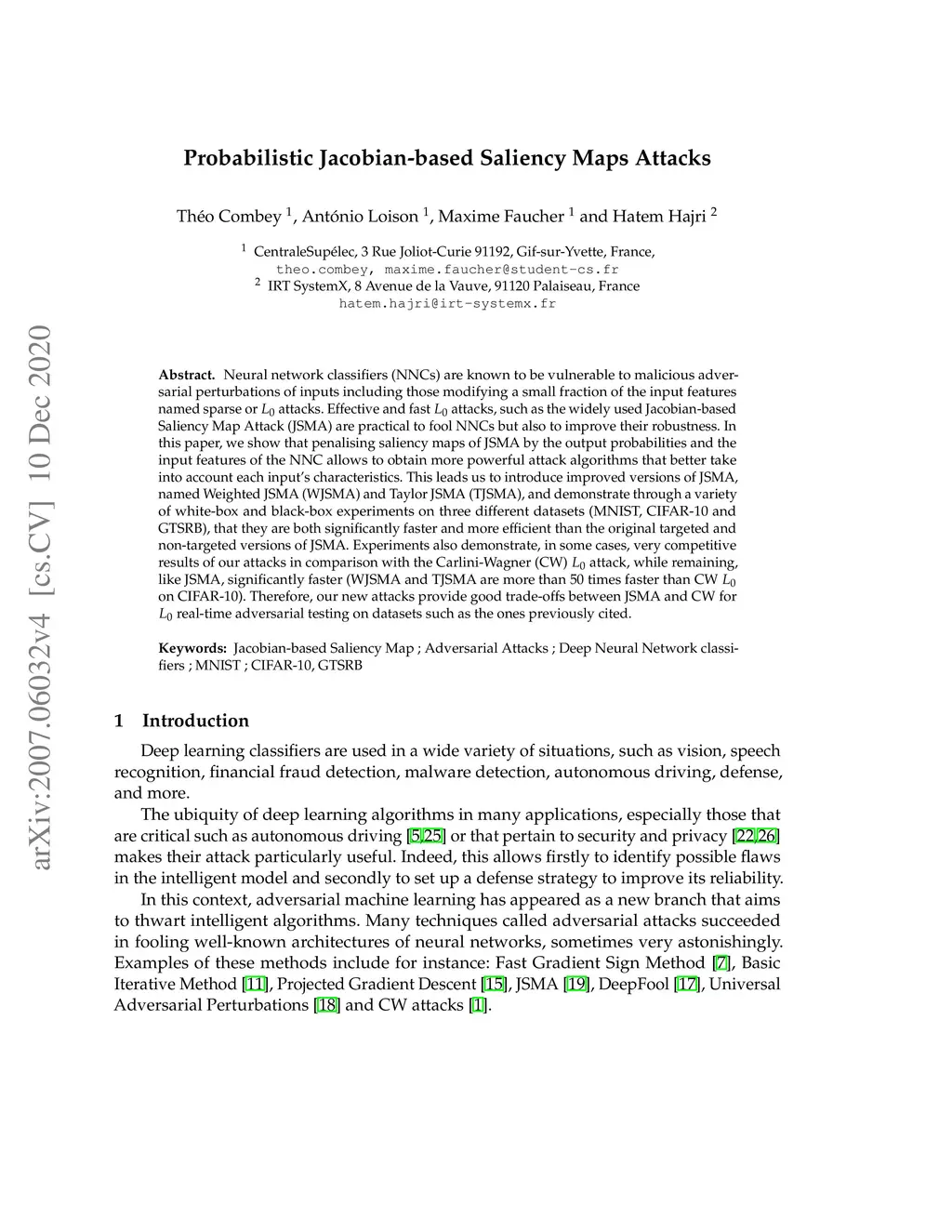 arXiv:2007.06032v4 [cs.CV] 10 Dec 2020

Probabilistic Jacobian-based Saliency Maps Attacks

Théo Combey $^1$, António Loison $^1$, Maxime Faucher $^1$ and Hatem Hajri $^2$

$^1$ CentraleSupélec, 3 Rue Joliot-Curie 91192, Gif-sur-Yvette, France, theo.combey, maxime.faucher@student-cs.fr
$^2$ IRT SystemX, 8 Avenue de la Vauve, 91120 Palaiseau, France hatem.hajri@irt-systemx.fr

Abstract. Neural network classifiers (NNCs) are known to be vulnerable to malicious adversarial perturbations of inputs including those modifying a small fraction of the input features named sparse or $L_0$ attacks. Effective and fast $L_0$ attacks, such as the widely used Jacobian-based Saliency Map Attack (JSMA) are practical to fool NNCs but also to improve their robustness. In this paper, we show that penalising saliency maps of JSMA by the output probabilities and the input features of the NNC allows to obtain more powerful attack algorithms that better take into account each input's characteristics. This leads us to introduce improved versions of JSMA, named Weighted JSMA (WJSMA) and Taylor JSMA (TJSMA), and demonstrate through a variety of white-box and black-box experiments on three different datasets (MNIST, CIFAR-10 and GTSRB), that they are both significantly faster and more efficient than the original targeted and non-targeted versions of JSMA. Experiments also demonstrate, in some cases, very competitive results of our attacks in comparison with the Carlini-Wagner (CW) $L_0$ attack, while remaining, like JSMA, significantly faster (WJSMA and TJSMA are more than 50 times faster than CW $L_0$ on CIFAR-10). Therefore, our new attacks provide good trade-offs between JSMA and CW for $L_0$ real-time adversarial testing on datasets such as the ones previously cited.

Keywords: Jacobian-based Saliency Map ; Adversarial Attacks ; Deep Neural Network classifiers ; MNIST ; CIFAR-10, GTSRB

1 Introduction

Deep learning classifiers are used in a wide variety of situations, such as vision, speech recognition, financial fraud detection, malware detection, autonomous driving, defense, and more.

The ubiquity of deep learning algorithms in many applications, especially those that are critical such as autonomous driving [5,25] or that pertain to security and privacy [22,26] makes their attack particularly useful. Indeed, this allows firstly to identify possible flaws in the intelligent model and secondly to set up a defense strategy to improve its reliability.

In this context, adversarial machine learning has appeared as a new branch that aims to thwart intelligent algorithms. Many techniques called adversarial attacks succeeded in fooling well-known architectures of neural networks, sometimes very astonishingly. Examples of these methods include for instance: Fast Gradient Sign Method [7], Basic Iterative Method [11], Projected Gradient Descent [15], JSMA [19], DeepFool [17], Universal Adversarial Perturbations [18] and CW attacks [1].